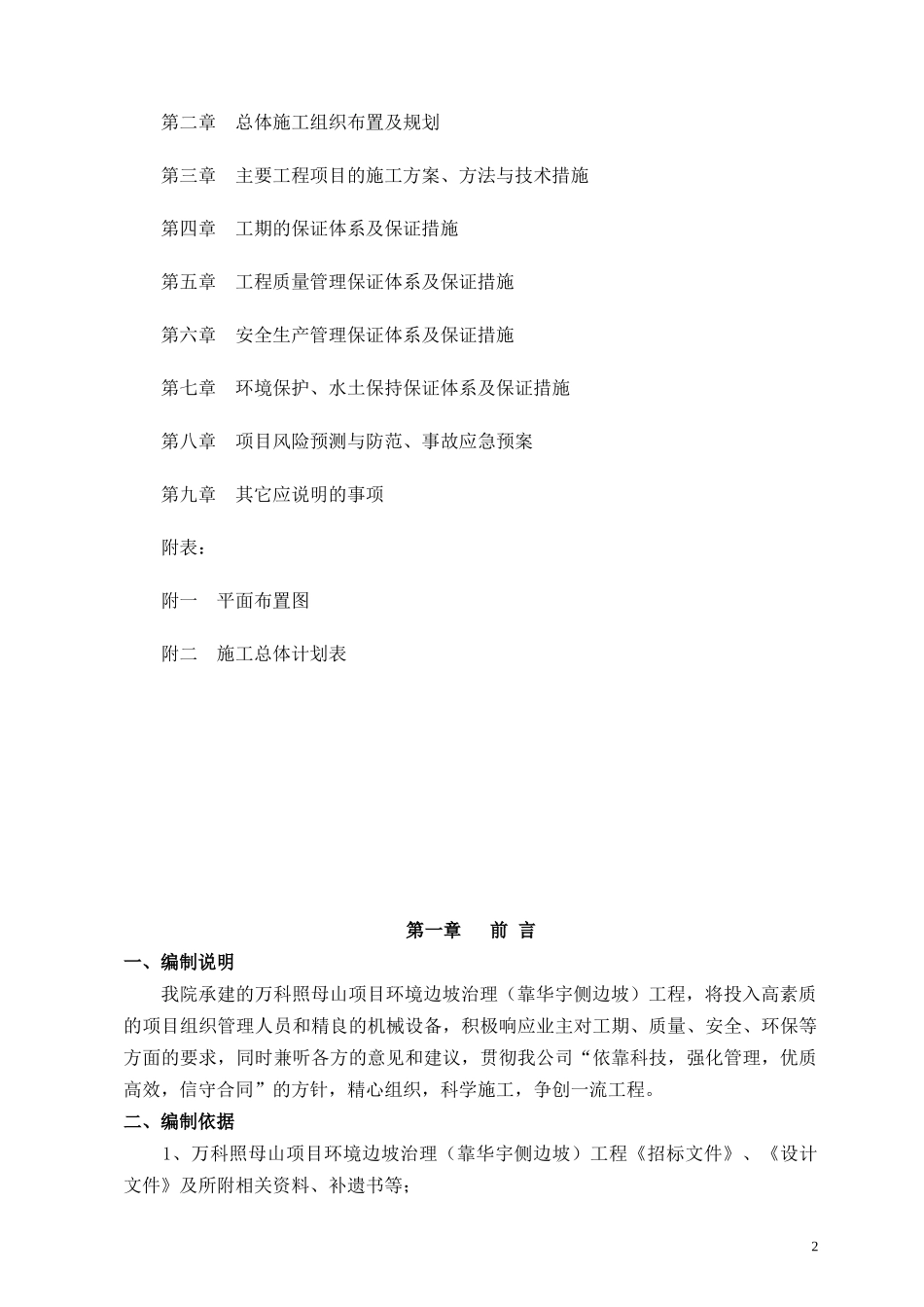 第二章　总体施工组织布置及规划

第三章　主要工程项目的施工方案、方法与技术措施

第四章　工期的保证体系及保证措施

第五章　工程质量管理保证体系及保证措施

第六章　安全生产管理保证体系及保证措施

第七章　环境保护、水土保持保证体系及保证措施

第八章　项目风险预测与防范、事故应急预案

第九章　其它应说明的事项

附表：

附一　平面布置图

附二　施工总体计划表

第一章　　前 言

一、编制说明

我院承建的万科照母山项目环境边坡治理（靠华宇侧边坡）工程，将投入高素质的项目组织管理人员和精良的机械设备，积极响应业主对工期、质量、安全、环保等方面的要求，同时兼听各方的意见和建议，贯彻我公司“依靠科技，强化管理，优质高效，信守合同”的方针，精心组织，科学施工，争创一流工程。

二、编制依据

1、万科照母山项目环境边坡治理（靠华宇侧边坡）工程《招标文件》、《设计文件》及所附相关资料、补遗书等；

2